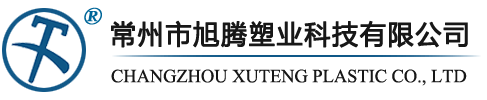 ®
常州市旭腾塑业科技有限公司
CHANGZHOU XUTENG PLASTIC CO., LTD